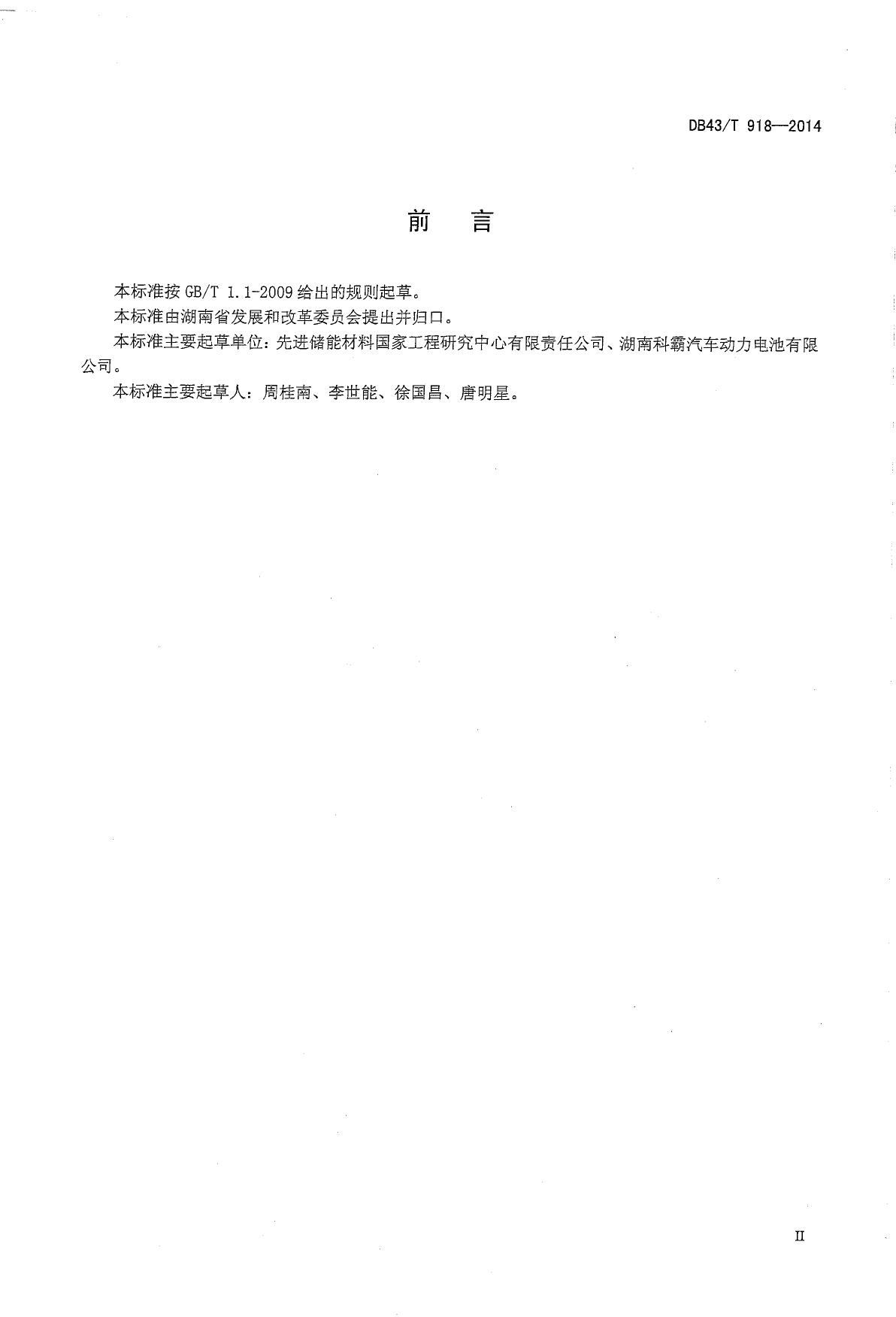 DB43/T 918—2014

前　言

本标准按 GB/T 1.1-2009 给出的规则起草。

本标准由湖南省发展和改革委员会提出并归口。

本标准主要起草单位：先进储能材料国家工程研究中心有限责任公司、湖南科霸汽车动力电池有限公司。

本标准主要起草人：周桂南、李世能、徐国昌、唐明星。

II